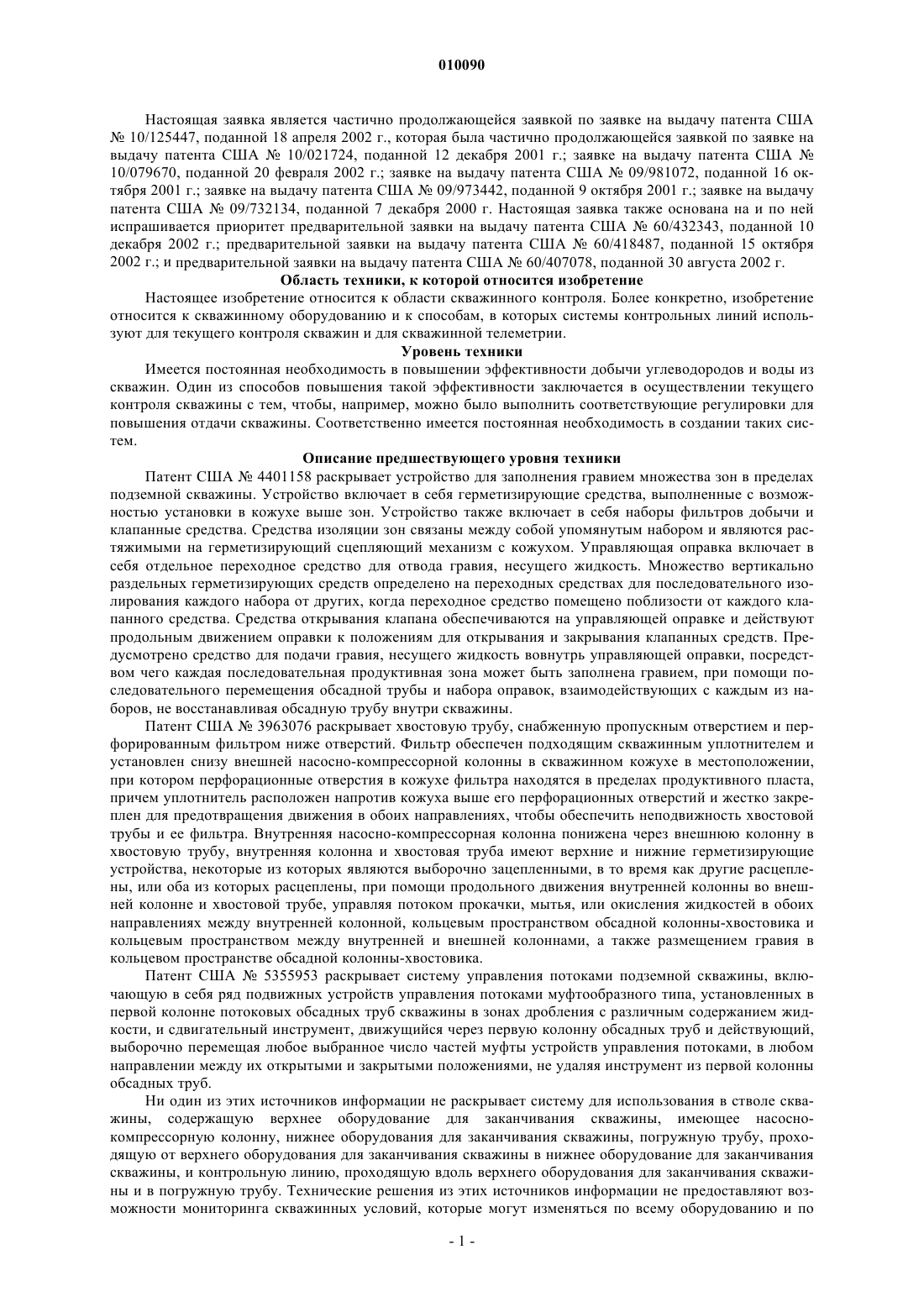 010090

Настоящая заявка является частично продолжающейся заявкой по заявке на выдачу патента США № 10/125447, поданной 18 апреля 2002 г., которая была частично продолжающейся заявкой по заявке на выдачу патента США № 10/021724, поданной 12 декабря 2001 г.; заявке на выдачу патента США № 10/079670, поданной 20 февраля 2002 г.; заявке на выдачу патента США № 09/981072, поданной 16 октября 2001 г.; заявке на выдачу патента США № 09/973442, поданной 9 октября 2001 г.; заявке на выдачу патента США № 09/732134, поданной 7 декабря 2000 г. Настоящая заявка также основана на и по ней испрашивается приоритет предварительной заявки на выдачу патента США № 60/432343, поданной 10 декабря 2002 г.; предварительной заявки на выдачу патента США № 60/418487, поданной 15 октября 2002 г.; и предварительной заявки на выдачу патента США № 60/407078, поданной 30 августа 2002 г.

Область техники, к которой относится изобретение

Настоящее изобретение относится к области скважинного контроля. Более конкретно, изобретение относится к скважинному оборудованию и к способам, в которых системы контрольных линий используют для текущего контроля скважин и для скважинной телеметрии.

Уровень техники

Имеется постоянная необходимость в повышении эффективности добычи углеводородов и воды из скважин. Один из способов повышения такой эффективности заключается в осуществлении текущего контроля скважины с тем, чтобы, например, можно было выполнить соответствующие регулировки для повышения отдачи скважины. Соответственно имеется постоянная необходимость в создании таких систем.

Описание предшествующего уровня техники

Патент США № 4401158 раскрывает устройство для заполнения гравием множества зон в пределах подземной скважины. Устройство включает в себя герметизирующие средства, выполненные с возможностью установки в кожухе выше зон. Устройство также включает в себя наборы фильтров добычи и клапанные средства. Средства изоляции зон связаны между собой упомянутым набором и являются растяжимыми на герметизирующий сцепляющий механизм с кожухом. Управляющая оправка включает в себя отдельное переходное средство для отвода гравия, несущего жидкость. Множество вертикально раздельных герметизирующих средств определено на переходных средствах для последовательного изолирования каждого набора от других, когда переходное средство помещено поблизости от каждого клапанного средства. Средства открывания клапана обеспечиваются на управляющей оправке и действуют продольным движением оправки к положениям для открывания и закрывания клапанных средств. Предусмотрено средство для подачи гравия, несущего жидкость вовнутрь управляющей оправки, посредством чего каждая последовательная продуктивная зона может быть заполнена гравием, при помощи последовательного перемещения обсадной трубы и набора оправок, взаимодействующих с каждым из наборов, не восстанавливая обсадную трубу внутри скважины.

Патент США № 3963076 раскрывает хвостовую трубу, снабженную пропускным отверстием и перфорированным фильтром ниже отверстий. Фильтр обеспечен подходящим скважинным уплотнителем и установлен снизу внешней насосно-компрессорной колонны в скважинном кожухе в местоположении, при котором перфорационные отверстия в кожухе фильтра находятся в пределах продуктивного пласта, причем уплотнитель расположен напротив кожуха выше его перфорационных отверстий и жестко закреплен для предотвращения движения в обоих направлениях, чтобы обеспечить неподвижность хвостовой трубы и ее фильтра. Внутренняя насосно-компрессорная колонна понижена через внешнюю колонну в хвостовую трубу, внутренняя колонна и хвостовая труба имеют верхние и нижние герметизирующие устройства, некоторые из которых являются выборочно зацепленными, в то время как другие расцеплены, или оба из которых расцеплены, при помощи продольного движения внутренней колонны во внешней колонне и хвостовой трубе, управляя потоком прокачки, мытья, или окисления жидкостей в обоих направлениях между внутренней колонной, кольцевым пространством обсадной колонны-хвостовика и кольцевым пространством между внутренней и внешней колоннами, а также размещением гравия в кольцевом пространстве обсадной колонны-хвостовика.

Патент США № 5355953 раскрывает систему управления потоками подземной скважины, включающую в себя ряд подвижных устройств управления потоками муфтообразного типа, установленных в первой колонне потоковых обсадных труб скважины в зонах дробления с различным содержанием жидкости, и сдвигательный инструмент, движущийся через первую колонну обсадных труб и действующий, выборочно перемещая любое выбранное число частей муфты устройств управления потоками, в любом направлении между их открытыми и закрытыми положениями, не удаляя инструмент из первой колонны обсадных труб.

Ни один из этих источников информации не раскрывает систему для использования в стволе скважины, содержащую верхнее оборудование для заканчивания скважины, имеющее насосно-компрессорную колонну, нижнее оборудования для заканчивания скважины, погружную трубу, проходящую от верхнего оборудования для заканчивания скважины в нижнее оборудование для заканчивания скважины, и контрольную линию, проходящую вдоль верхнего оборудования для заканчивания скважины и в погружную трубу. Технические решения из этих источников информации не предоставляют возможности мониторинга скважинных условий, которые могут изменяться по всему оборудованию и по

- 1 -